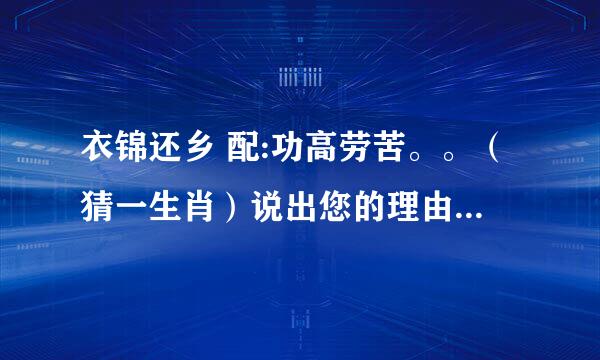 衣锦还乡 配:功高劳苦。。（猜一生肖）说出您的理由...